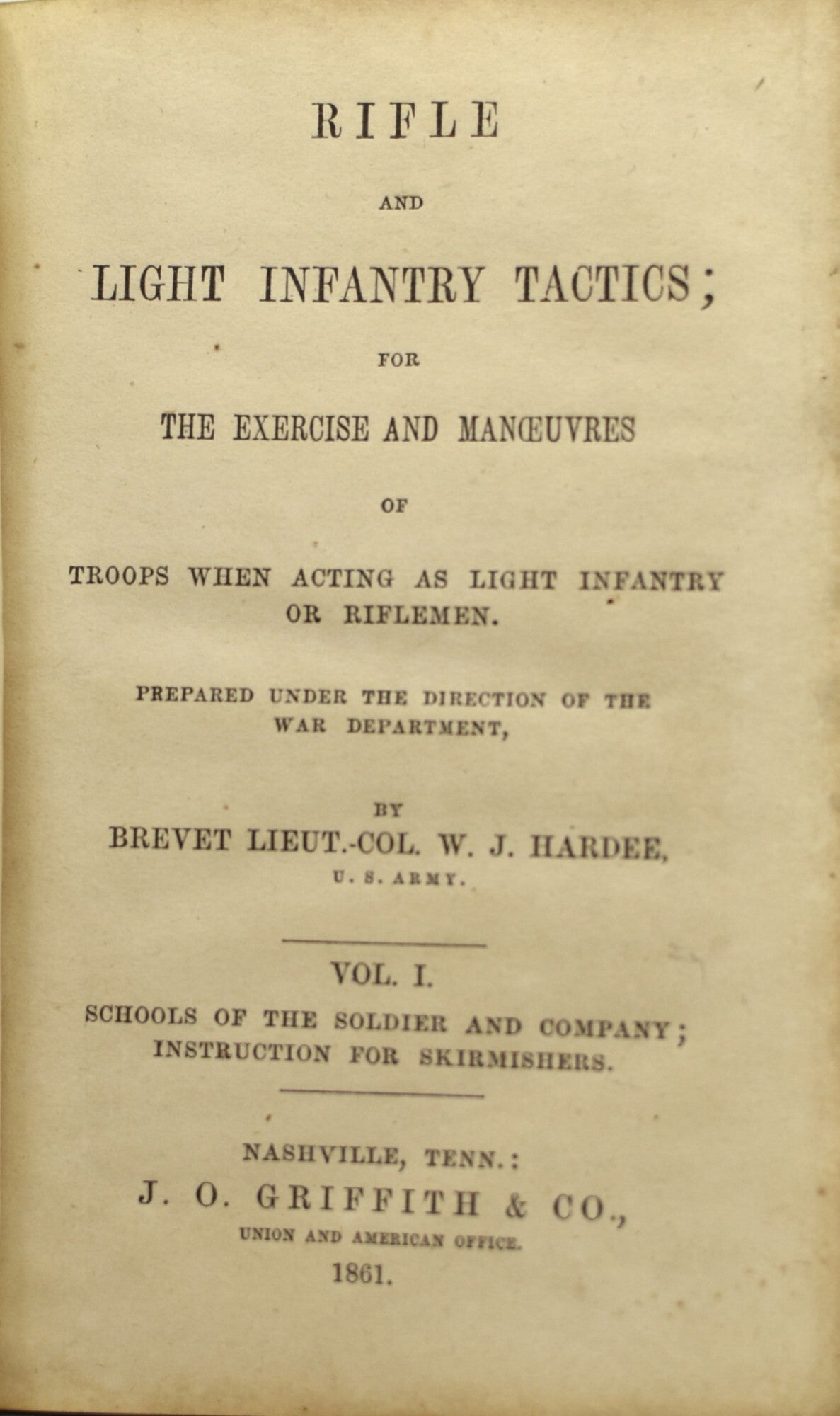 RIFLE

AND

LIGHT INFANTRY TACTICS;

FOR

THE EXERCISE AND MANŒUVRES

OF

TROOPS WHEN ACTING AS LIGHT INFANTRY OR RIFLEMEN.

PREPARED UNDER THE DIRECTION OF THE WAR DEPARTMENT,

BY

BREVET LIEUT.-COL. W. J. HARDEE,

U. S. ARMY.

VOL. I.

SCHOOLS OF THE SOLDIER AND COMPANY; INSTRUCTION FOR SKIRMISHERS.

NASHVILLE, TENN.:

J. O. GRIFFITH & CO.,

UNION AND AMERICAN OFFICE.

1861.